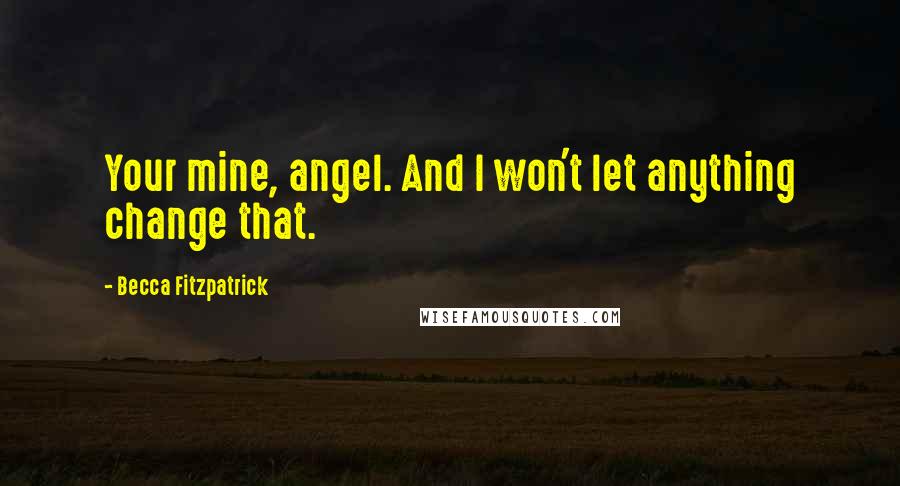 Your mine, angel. And I won't let anything change that.

- Becca Fitzpatrick

WISEFAMOUSQUOTES.COM